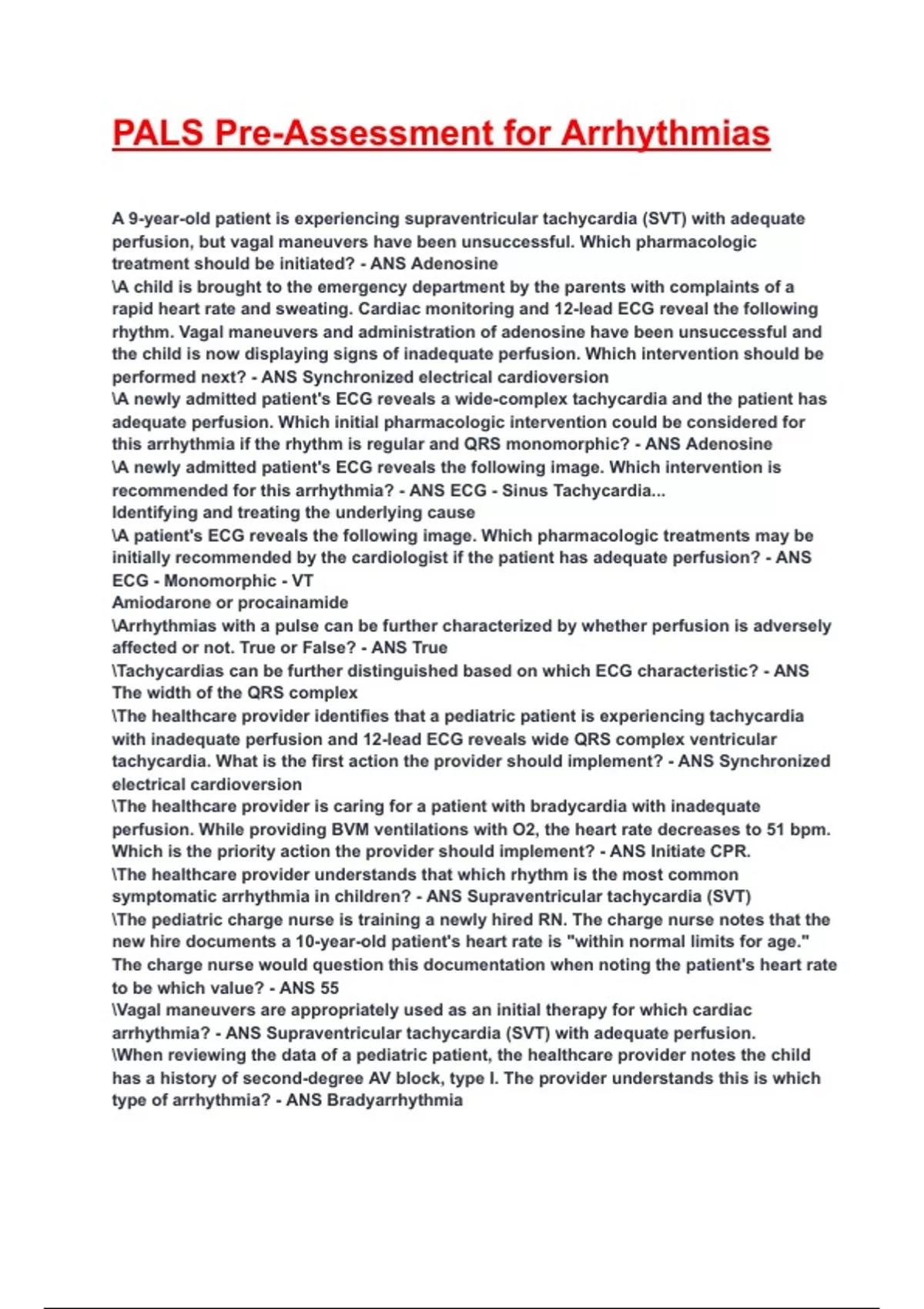 PALS Pre-Assessment for Arrhythmias

A 9-year-old patient is experiencing supraventricular tachycardia (SVT) with adequate perfusion, but vagal maneuvers have been unsuccessful. Which pharmacologic treatment should be initiated? - ANS Adenosine
\A child is brought to the emergency department by the parents with complaints of a rapid heart rate and sweating. Cardiac monitoring and 12-lead ECG reveal the following rhythm. Vagal maneuvers and administration of adenosine have been unsuccessful and the child is now displaying signs of inadequate perfusion. Which intervention should be performed next? - ANS Synchronized electrical cardioversion
\A newly admitted patient's ECG reveals a wide-complex tachycardia and the patient has adequate perfusion. Which initial pharmacologic intervention could be considered for this arrhythmia if the rhythm is regular and QRS monomorphic? - ANS Adenosine
\A newly admitted patient's ECG reveals the following image. Which intervention is recommended for this arrhythmia? - ANS ECG - Sinus Tachycardia...
Identifying and treating the underlying cause
\A patient's ECG reveals the following image. Which pharmacologic treatments may be initially recommended by the cardiologist if the patient has adequate perfusion? - ANS ECG - Monomorphic - VT
Amiodarone or procainamide
\Arrhythmias with a pulse can be further characterized by whether perfusion is adversely affected or not. True or False? - ANS True
\Tachycardias can be further distinguished based on which ECG characteristic? - ANS The width of the QRS complex
\The healthcare provider identifies that a pediatric patient is experiencing tachycardia with inadequate perfusion and 12-lead ECG reveals wide QRS complex ventricular tachycardia. What is the first action the provider should implement? - ANS Synchronized electrical cardioversion
\The healthcare provider is caring for a patient with bradycardia with inadequate perfusion. While providing BVM ventilations with O2, the heart rate decreases to 51 bpm. Which is the priority action the provider should implement? - ANS Initiate CPR.
\The healthcare provider understands that which rhythm is the most common symptomatic arrhythmia in children? - ANS Supraventricular tachycardia (SVT)
\The pediatric charge nurse is training a newly hired RN. The charge nurse notes that the new hire documents a 10-year-old patient's heart rate is "within normal limits for age." The charge nurse would question this documentation when noting the patient's heart rate to be which value? - ANS 55
\Vagal maneuvers are appropriately used as an initial therapy for which cardiac arrhythmia? - ANS Supraventricular tachycardia (SVT) with adequate perfusion.
\When reviewing the data of a pediatric patient, the healthcare provider notes the child has a history of second-degree AV block, type I. The provider understands this is which type of arrhythmia? - ANS Bradyarrhythmia